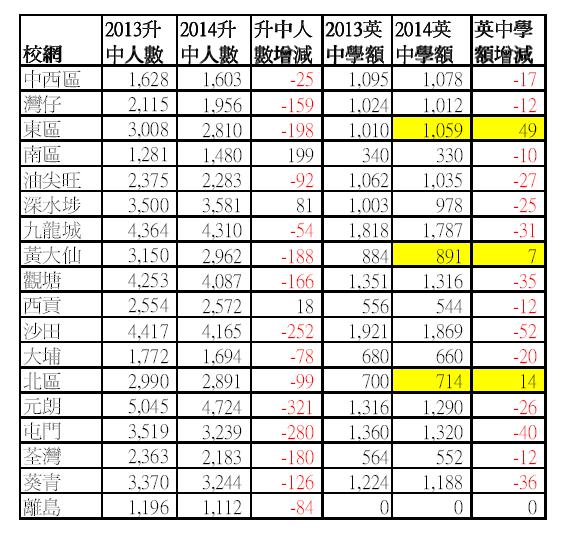 | 校網 | 2013升中人數 | 2014升中人數 | 升中人數增減 | 2013英中學額 | 2014英中學額 | 英中學額增減 |
|---|---|---|---|---|---|---|
| 中西區 | 1,628 | 1,603 | -25 | 1,095 | 1,078 | -17 |
| 灣仔 | 2,115 | 1,956 | -159 | 1,024 | 1,012 | -12 |
| 東區 | 3,008 | 2,810 | -198 | 1,010 | 1,059 | 49 |
| 南區 | 1,281 | 1,480 | 199 | 340 | 330 | -10 |
| 油尖旺 | 2,375 | 2,283 | -92 | 1,062 | 1,035 | -27 |
| 深水埗 | 3,500 | 3,581 | 81 | 1,003 | 978 | -25 |
| 九龍城 | 4,364 | 4,310 | -54 | 1,818 | 1,787 | -31 |
| 黃大仙 | 3,150 | 2,962 | -188 | 884 | 891 | 7 |
| 觀塘 | 4,253 | 4,087 | -166 | 1,351 | 1,316 | -35 |
| 西貢 | 2,554 | 2,572 | 18 | 556 | 544 | -12 |
| 沙田 | 4,417 | 4,165 | -252 | 1,921 | 1,869 | -52 |
| 大埔 | 1,772 | 1,694 | -78 | 680 | 660 | -20 |
| 北區 | 2,990 | 2,891 | -99 | 700 | 714 | 14 |
| 元朗 | 5,045 | 4,724 | -321 | 1,316 | 1,290 | -26 |
| 屯門 | 3,519 | 3,239 | -280 | 1,360 | 1,320 | -40 |
| 荃灣 | 2,363 | 2,183 | -180 | 564 | 552 | -12 |
| 葵青 | 3,370 | 3,244 | -126 | 1,224 | 1,188 | -36 |
| 離島 | 1,196 | 1,112 | -84 | 0 | 0 | 0 |